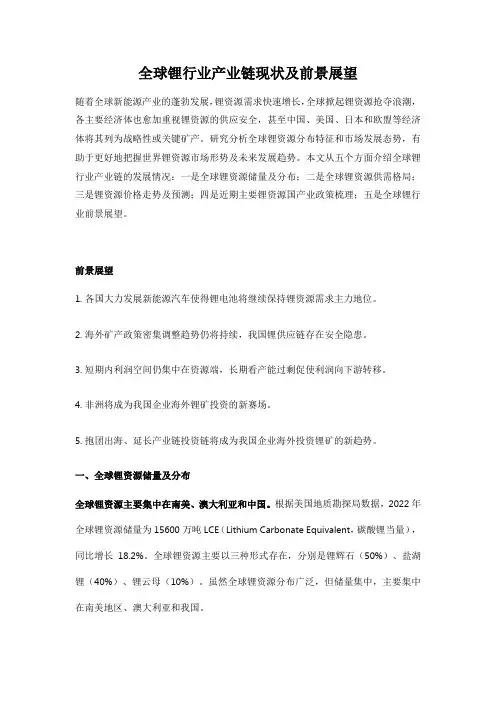 全球锂行业产业链现状及前景展望

随着全球新能源产业的蓬勃发展，锂资源需求快速增长，全球掀起锂资源抢夺浪潮，各主要经济体也愈加重视锂资源的供应安全，甚至中国、美国、日本和欧盟等经济体将其列为战略性或关键矿产。研究分析全球锂资源分布特征和市场发展态势，有助于更好地把握世界锂资源市场形势及未来发展趋势。本文从五个方面介绍全球锂行业产业链的发展情况：一是全球锂资源储量及分布；二是全球锂资源供需格局；三是锂资源价格走势及预测；四是近期主要锂资源国产业政策梳理；五是全球锂行业前景展望。

前景展望

1. 各国大力发展新能源汽车使得锂电池将继续保持锂资源需求主力地位。

2. 海外矿产政策密集调整趋势仍将持续，我国锂供应链存在安全隐患。

3. 短期内利润空间仍集中在资源端，长期看产能过剩促使利润向下游转移。

4. 非洲将成为我国企业海外锂矿投资的新赛场。

5. 抱团出海、延长产业链投资链将成为我国企业海外投资锂矿的新趋势。

一、全球锂资源储量及分布

全球锂资源主要集中在南美、澳大利亚和中国。根据美国地质勘探局数据，2022 年全球锂资源储量为 15600 万吨 LCE（Lithium Carbonate Equivalent，碳酸锂当量），同比增长 18.2%。全球锂资源主要以三种形式存在，分别是锂辉石（50%）、盐湖锂（40%）、锂云母（10%）。虽然全球锂资源分布广泛，但储量集中，主要集中在南美地区、澳大利亚和我国。